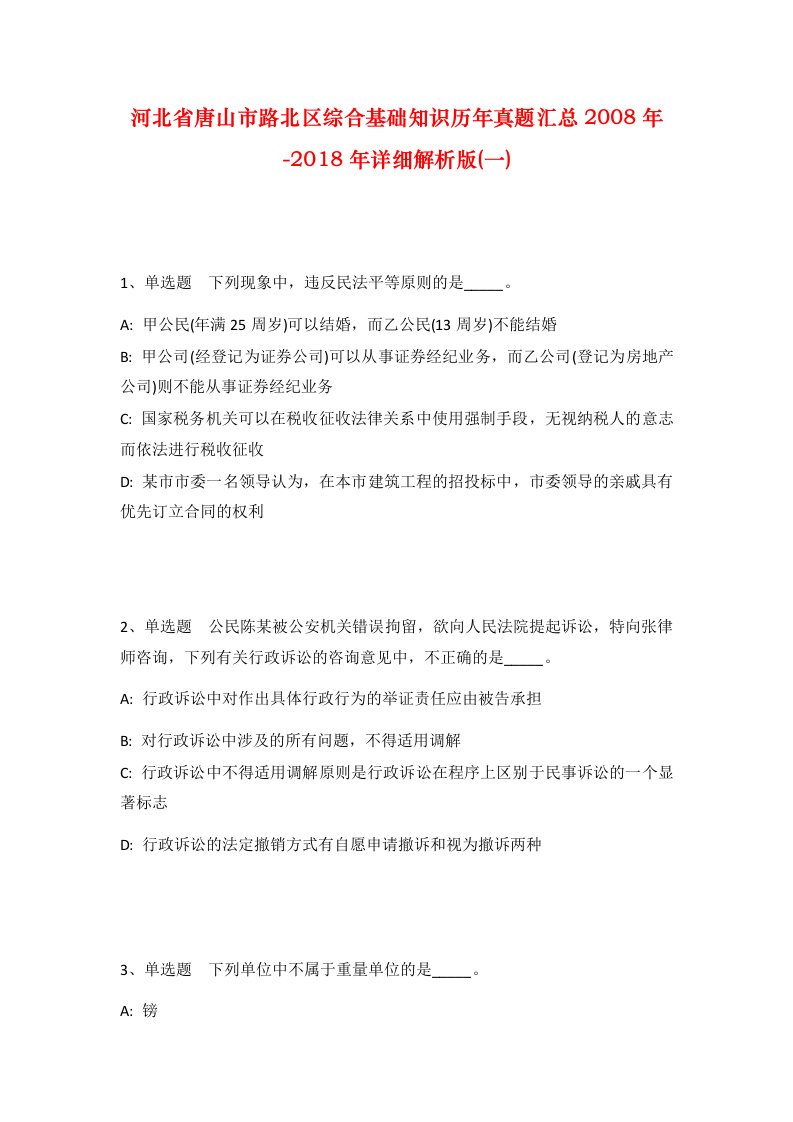 河北省唐山市路北区综合基础知识历年真题汇总2008年-2018年详细解析版(一)

1、单选题　下列现象中，违反民法平等原则的是_____。

A:  甲公民(年满25周岁)可以结婚，而乙公民(13周岁)不能结婚

B:  甲公司(经登记为证券公司)可以从事证券经纪业务，而乙公司(登记为房地产公司)则不能从事证券经纪业务

C:  国家税务机关可以在税收征收法律关系中使用强制手段，无视纳税人的意志而依法进行税收征收

D:  某市市委一名领导认为，在本市建筑工程的招投标中，市委领导的亲戚具有优先订立合同的权利

2、单选题　公民陈某被公安机关错误拘留，欲向人民法院提起诉讼，特向张律师咨询，下列有关行政诉讼的咨询意见中，不正确的是_____。

A:  行政诉讼中对作出具体行政行为的举证责任应由被告承担

B:  对行政诉讼中涉及的所有问题，不得适用调解

C:  行政诉讼中不得适用调解原则是行政诉讼在程序上区别于民事诉讼的一个显著标志

D:  行政诉讼的法定撤销方式有自愿申请撤诉和视为撤诉两种

3、单选题　下列单位中不属于重量单位的是_____。

A:  镑